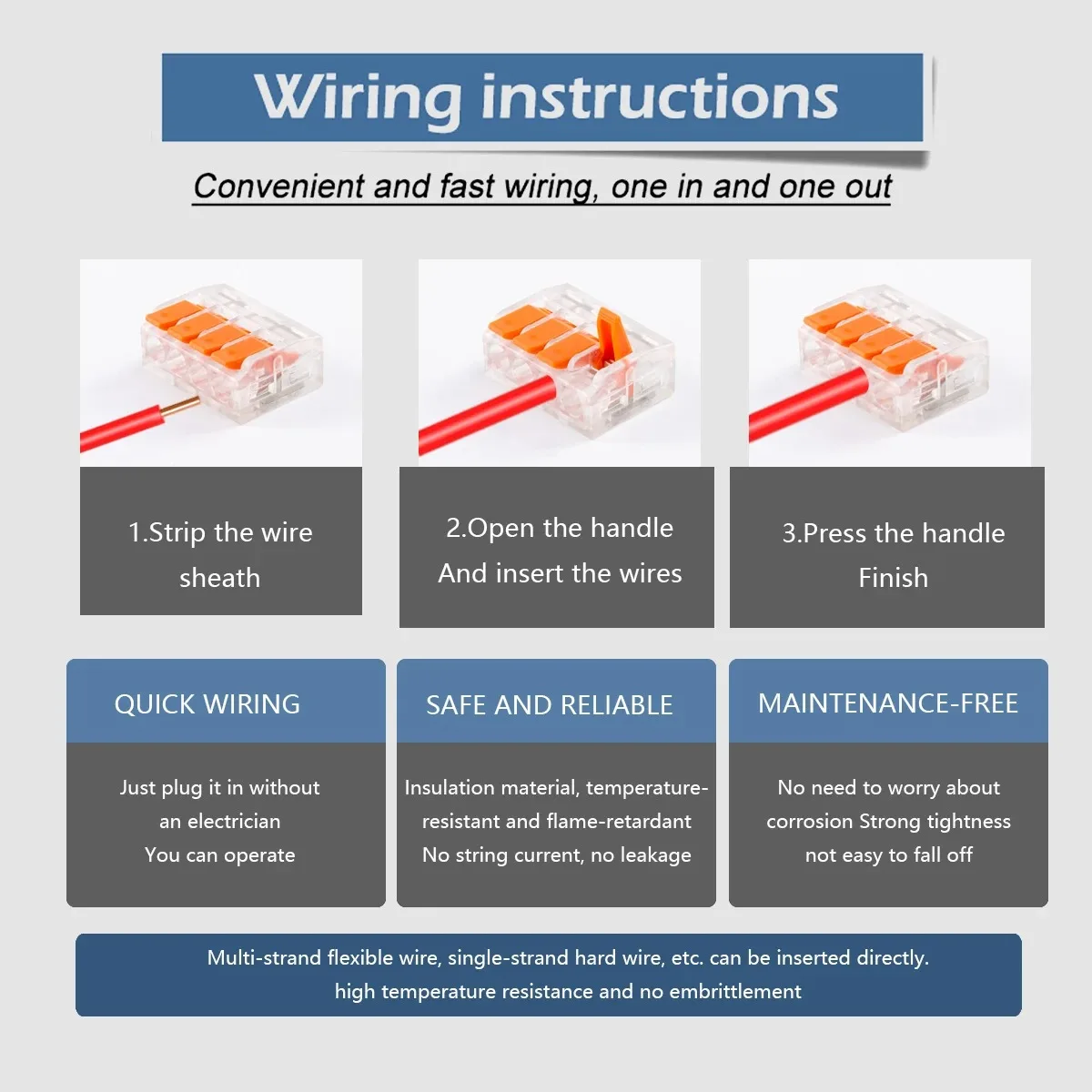 Wiring instructions

Convenient and fast wiring, one in and one out

1.Strip the wire sheath

2.Open the handle
And insert the wires

3.Press the handle
Finish

QUICK WIRING

Just plug it in without an electrician
You can operate

SAFE AND RELIABLE

Insulation material, temperature-resistant and flame-retardant
No string current, no leakage

MAINTENANCE-FREE

No need to worry about corrosion Strong tightness not easy to fall off

Multi-strand flexible wire, single-strand hard wire, etc. can be inserted directly.
high temperature resistance and no embrittlement